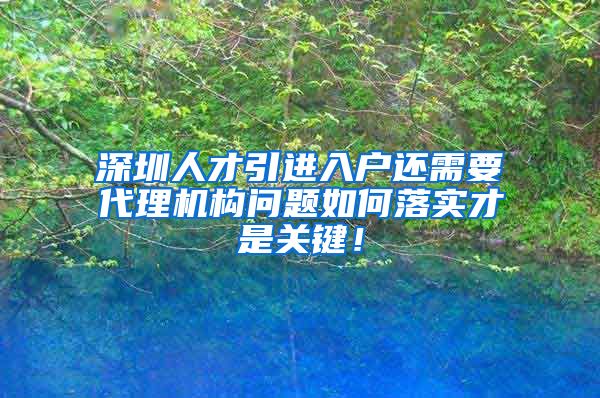 深圳人才引进入户还需要代理机构问题如何落实才是关键！